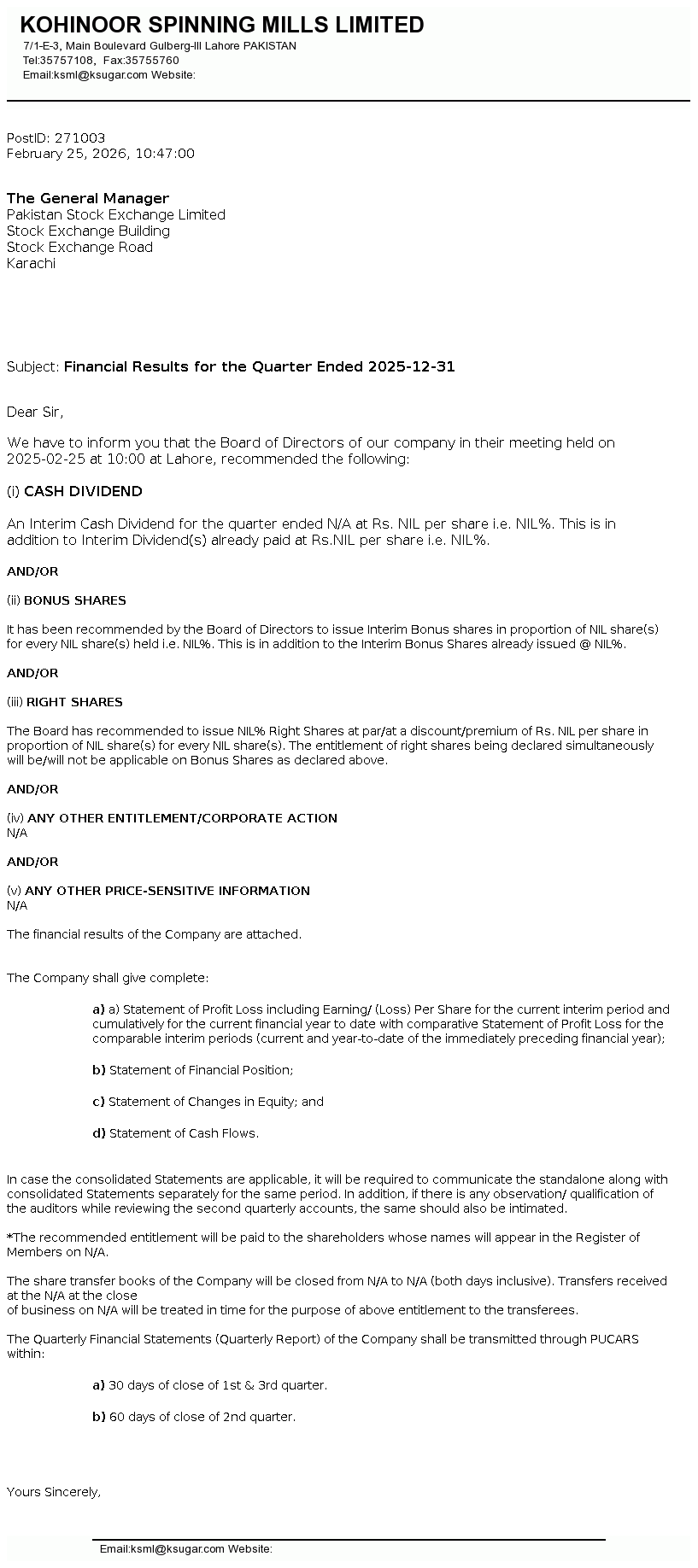 KOHINOOR SPINNING MILLS LIMITED
7/1-E-3, Main Boulevard Gulberg-III Lahore PAKISTAN
Tel:35757108, Fax:35755760
Email:ksml@ksugar.com Website:

PostID: 271003
February 25, 2026, 10:47:00

The General Manager
Pakistan Stock Exchange Limited
Stock Exchange Building
Stock Exchange Road
Karachi

Subject: Financial Results for the Quarter Ended 2025-12-31

Dear Sir,

We have to inform you that the Board of Directors of our company in their meeting held on 2025-02-25 at 10:00 at Lahore, recommended the following:

(i) CASH DIVIDEND

An Interim Cash Dividend for the quarter ended N/A at Rs. NIL per share i.e. NIL%. This is in addition to Interim Dividend(s) already paid at Rs.NIL per share i.e. NIL%.

AND/OR

(ii) BONUS SHARES

It has been recommended by the Board of Directors to issue Interim Bonus shares in proportion of NIL share(s) for every NIL share(s) held i.e. NIL%. This is in addition to the Interim Bonus Shares already issued @ NIL%.

AND/OR

(iii) RIGHT SHARES

The Board has recommended to issue NIL% Right Shares at par/at a discount/premium of Rs. NIL per share in proportion of NIL share(s) for every NIL share(s). The entitlement of right shares being declared simultaneously will be/will not be applicable on Bonus Shares as declared above.

AND/OR

(iv) ANY OTHER ENTITLEMENT/CORPORATE ACTION
N/A

AND/OR

(v) ANY OTHER PRICE-SENSITIVE INFORMATION
N/A

The financial results of the Company are attached.

The Company shall give complete:

a) a) Statement of Profit Loss including Earning/ (Loss) Per Share for the current interim period and cumulatively for the current financial year to date with comparative Statement of Profit Loss for the comparable interim periods (current and year-to-date of the immediately preceding financial year);

b) Statement of Financial Position;

c) Statement of Changes in Equity; and

d) Statement of Cash Flows.

In case the consolidated Statements are applicable, it will be required to communicate the standalone along with consolidated Statements separately for the same period. In addition, if there is any observation/ qualification of the auditors while reviewing the second quarterly accounts, the same should also be intimated.

*The recommended entitlement will be paid to the shareholders whose names will appear in the Register of Members on N/A.

The share transfer books of the Company will be closed from N/A to N/A (both days inclusive). Transfers received at the N/A at the close
of business on N/A will be treated in time for the purpose of above entitlement to the transferees.

The Quarterly Financial Statements (Quarterly Report) of the Company shall be transmitted through PUCARS within:

a) 30 days of close of 1st & 3rd quarter.

b) 60 days of close of 2nd quarter.

Yours Sincerely,

Email:ksml@ksugar.com Website: